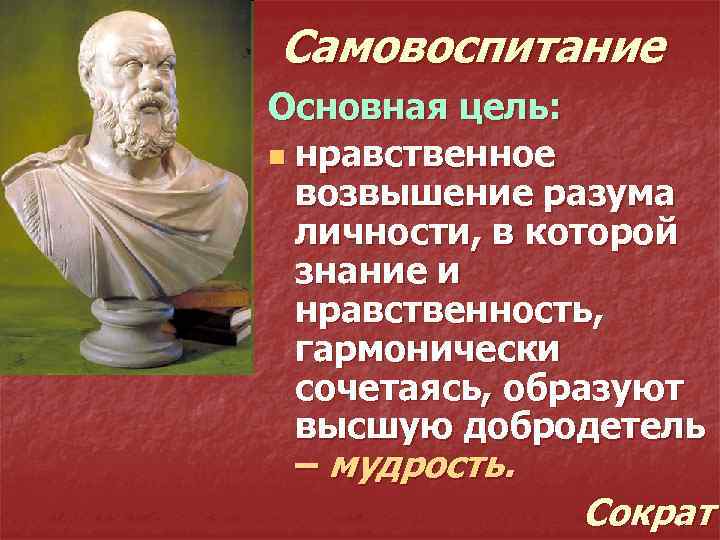 Самовоспитание

Основная цель:

нравственное возвышение разума личности, в которой знание и нравственность, гармонически сочетаясь, образуют высшую добродетель – мудрость.

Сократ